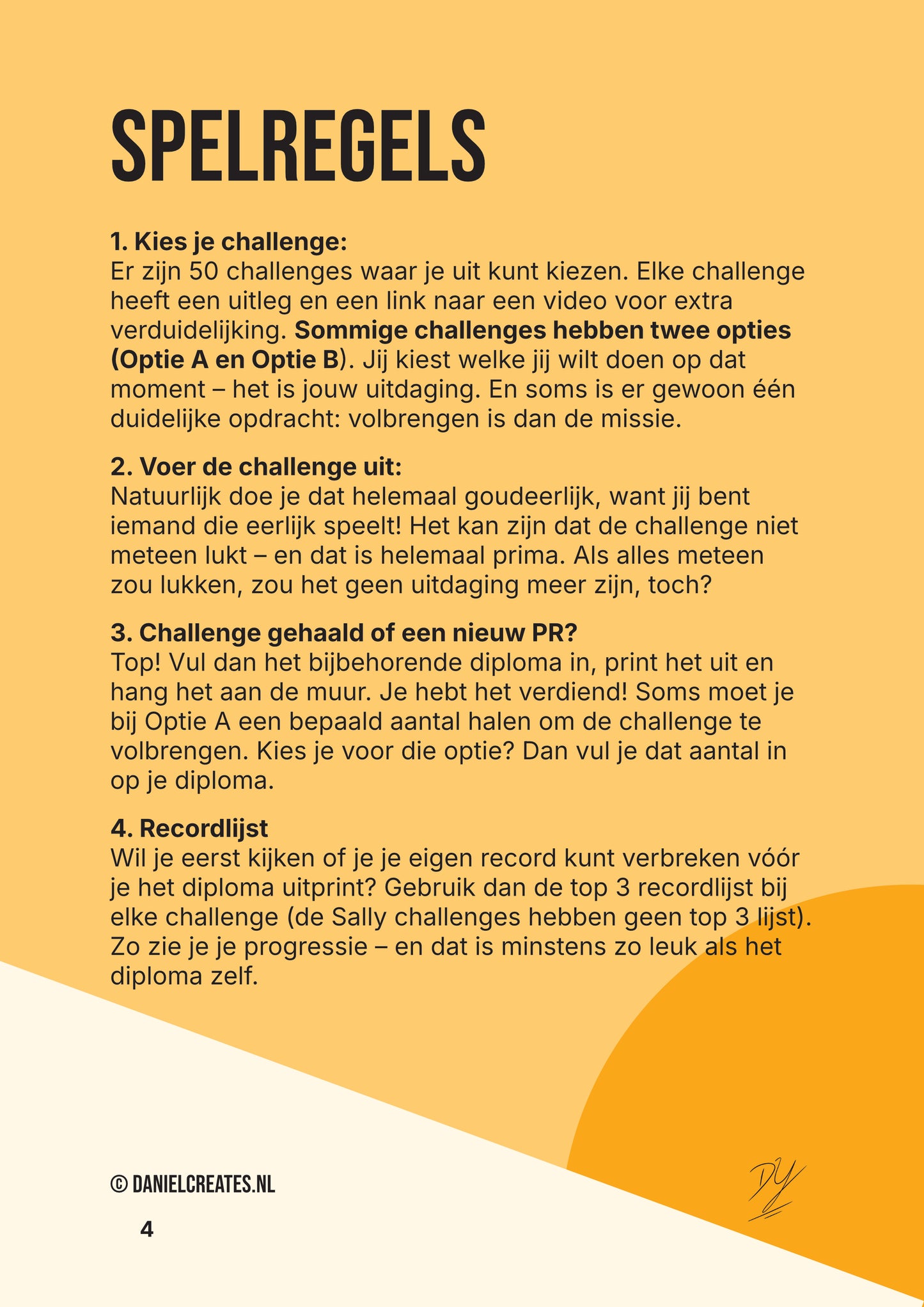 SPELREGELS

1. Kies je challenge:
Er zijn 50 challenges waar je uit kunt kiezen. Elke challenge heeft een uitleg en een link naar een video voor extra verduidelijking. Sommige challenges hebben twee opties (Optie A en Optie B). Jij kiest welke jij wilt doen op dat moment – het is jouw uitdaging. En soms is er gewoon één duidelijke opdracht: volbrengen is dan de missie.

2. Voer de challenge uit:
Natuurlijk doe je dat helemaal goudeerlijk, want jij bent iemand die eerlijk speelt! Het kan zijn dat de challenge niet meteen lukt – en dat is helemaal prima. Als alles meteen zou lukken, zou het geen uitdaging meer zijn, toch?

3. Challenge gehaald of een nieuw PR?
Top! Vul dan het bijbehorende diploma in, print het uit en hang het aan de muur. Je hebt het verdiend! Soms moet je bij Optie A een bepaald aantal halen om de challenge te volbrengen. Kies je voor die optie? Dan vul je dat aantal in op je diploma.

4. Recordlijst
Wil je eerst kijken of je je eigen record kunt verbreken vóór je het diploma uitprint? Gebruik dan de top 3 recordlijst bij elke challenge (de Sally challenges hebben geen top 3 lijst). Zo zie je je progressie – en dat is minstens zo leuk als het diploma zelf.

© DANIELCREATES.NL

4